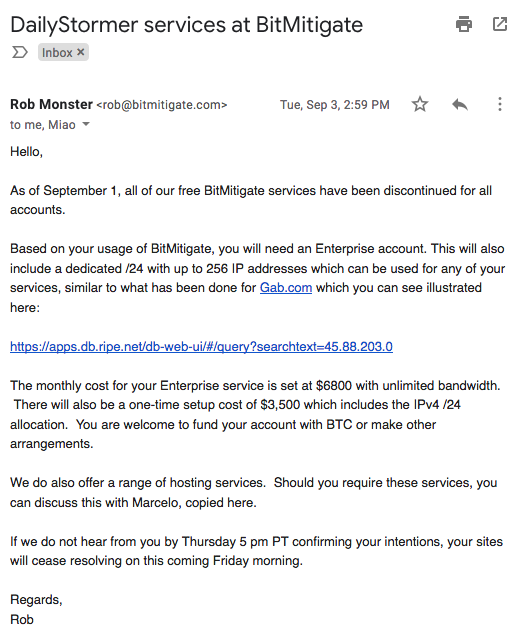 DailyStormer services at BitMitigate

Inbox ×

Rob Monster <rob@bitmitigate.com>
Tue, Sep 3, 2:59 PM
to me, Miao

Hello,

As of September 1, all of our free BitMitigate services have been discontinued for all accounts.

Based on your usage of BitMitigate, you will need an Enterprise account. This will also include a dedicated /24 with up to 256 IP addresses which can be used for any of your services, similar to what has been done for Gab.com which you can see illustrated here:

https://apps.db.ripe.net/db-web-ui/#/query?searchtext=45.88.203.0

The monthly cost for your Enterprise service is set at $6800 with unlimited bandwidth. There will also be a one-time setup cost of $3,500 which includes the IPv4 /24 allocation. You are welcome to fund your account with BTC or make other arrangements.

We do also offer a range of hosting services. Should you require these services, you can discuss this with Marcelo, copied here.

If we do not hear from you by Thursday 5 pm PT confirming your intentions, your sites will cease resolving on this coming Friday morning.

Regards,
Rob